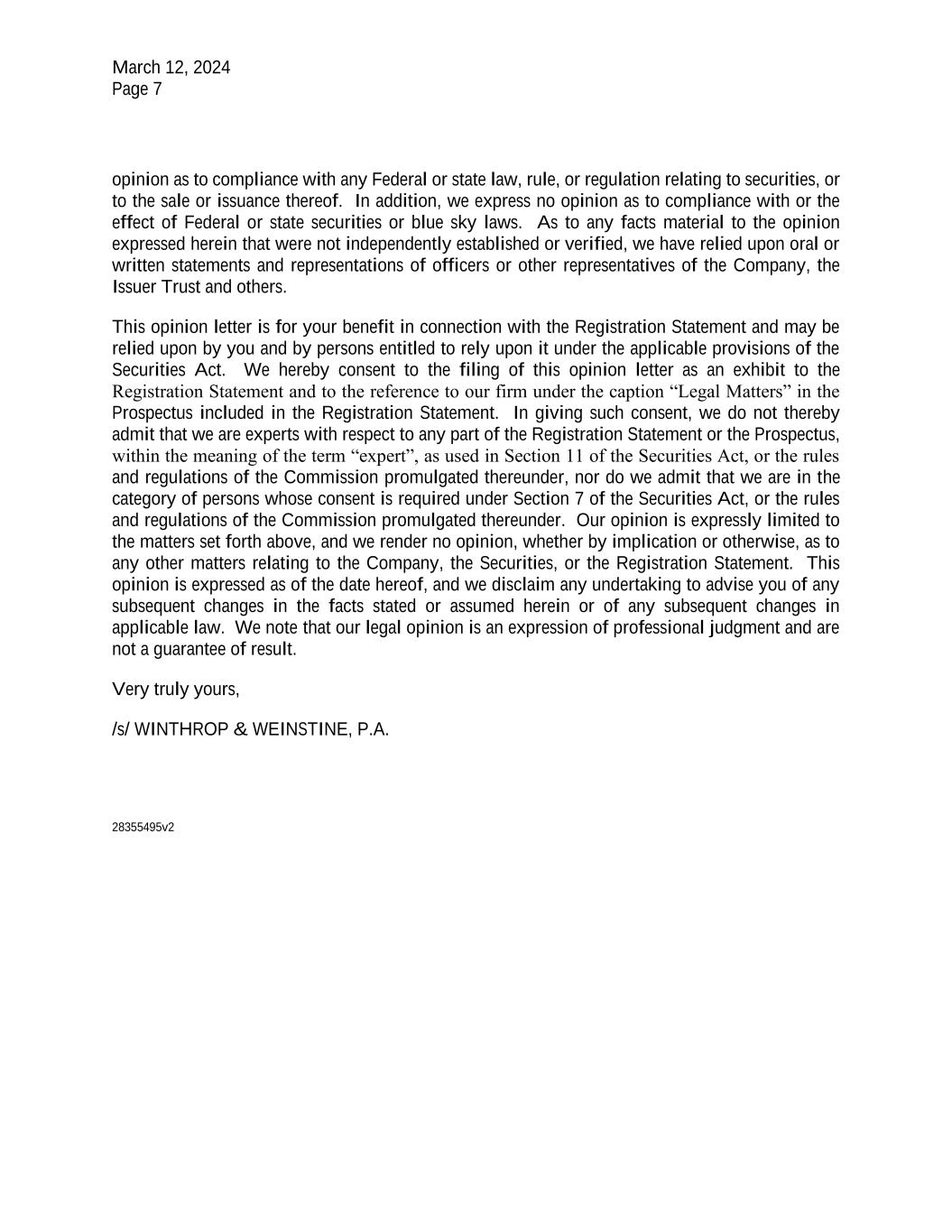 March 12, 2024
Page 7

opinion as to compliance with any Federal or state law, rule, or regulation relating to securities, or to the sale or issuance thereof. In addition, we express no opinion as to compliance with or the effect of Federal or state securities or blue sky laws. As to any facts material to the opinion expressed herein that were not independently established or verified, we have relied upon oral or written statements and representations of officers or other representatives of the Company, the Issuer Trust and others.

This opinion letter is for your benefit in connection with the Registration Statement and may be relied upon by you and by persons entitled to rely upon it under the applicable provisions of the Securities Act. We hereby consent to the filing of this opinion letter as an exhibit to the Registration Statement and to the reference to our firm under the caption “Legal Matters” in the Prospectus included in the Registration Statement. In giving such consent, we do not thereby admit that we are experts with respect to any part of the Registration Statement or the Prospectus, within the meaning of the term “expert”, as used in Section 11 of the Securities Act, or the rules and regulations of the Commission promulgated thereunder, nor do we admit that we are in the category of persons whose consent is required under Section 7 of the Securities Act, or the rules and regulations of the Commission promulgated thereunder. Our opinion is expressly limited to the matters set forth above, and we render no opinion, whether by implication or otherwise, as to any other matters relating to the Company, the Securities, or the Registration Statement. This opinion is expressed as of the date hereof, and we disclaim any undertaking to advise you of any subsequent changes in the facts stated or assumed herein or of any subsequent changes in applicable law. We note that our legal opinion is an expression of professional judgment and are not a guarantee of result.

Very truly yours,

/s/ WINTHROP & WEINSTINE, P.A.

28355495v2